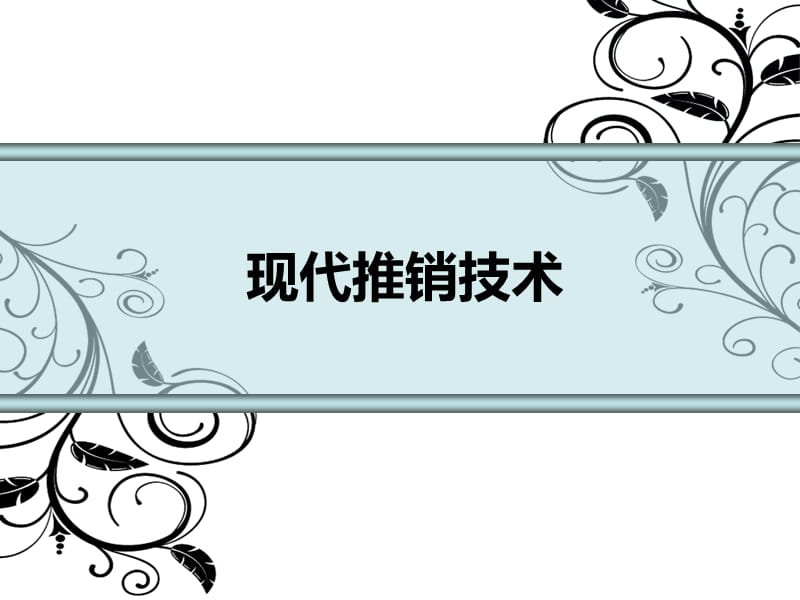 现代推销技术